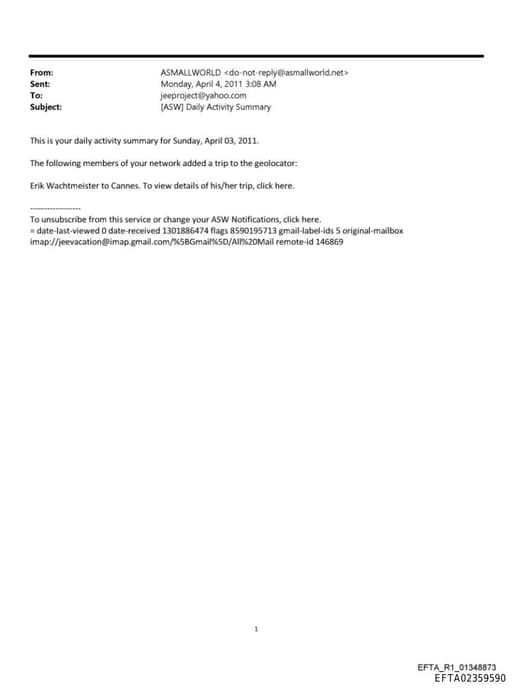 From: ASMALLWORLD <do-not-reply@asmallworld.net>
Sent: Monday, April 4, 2011 3:08 AM
To: jeeproject@yahoo.com
Subject: [ASW] Daily Activity Summary

This is your daily activity summary for Sunday, April 03, 2011.

The following members of your network added a trip to the geolocator:

Erik Wachtmeister to Cannes. To view details of his/her trip, click here.

------------------
To unsubscribe from this service or change your ASW Notifications, click here.
= date-last-viewed 0 date-received 1301886474 flags 8590195713 gmail-label-ids 5 original-mailbox imap://jeevacation@imap.gmail.com/%5BGmail%5D/All%20Mail remote-id 146869

1

EFTA_R1_01348873
EFTA02359590